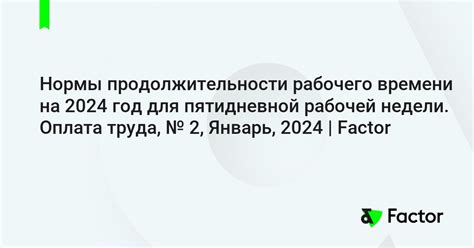 Нормы продолжительности рабочего времени на 2024 год для пятидневной рабочей недели. Оплата труда, № 2, Январь, 2024 | Factor

Factor